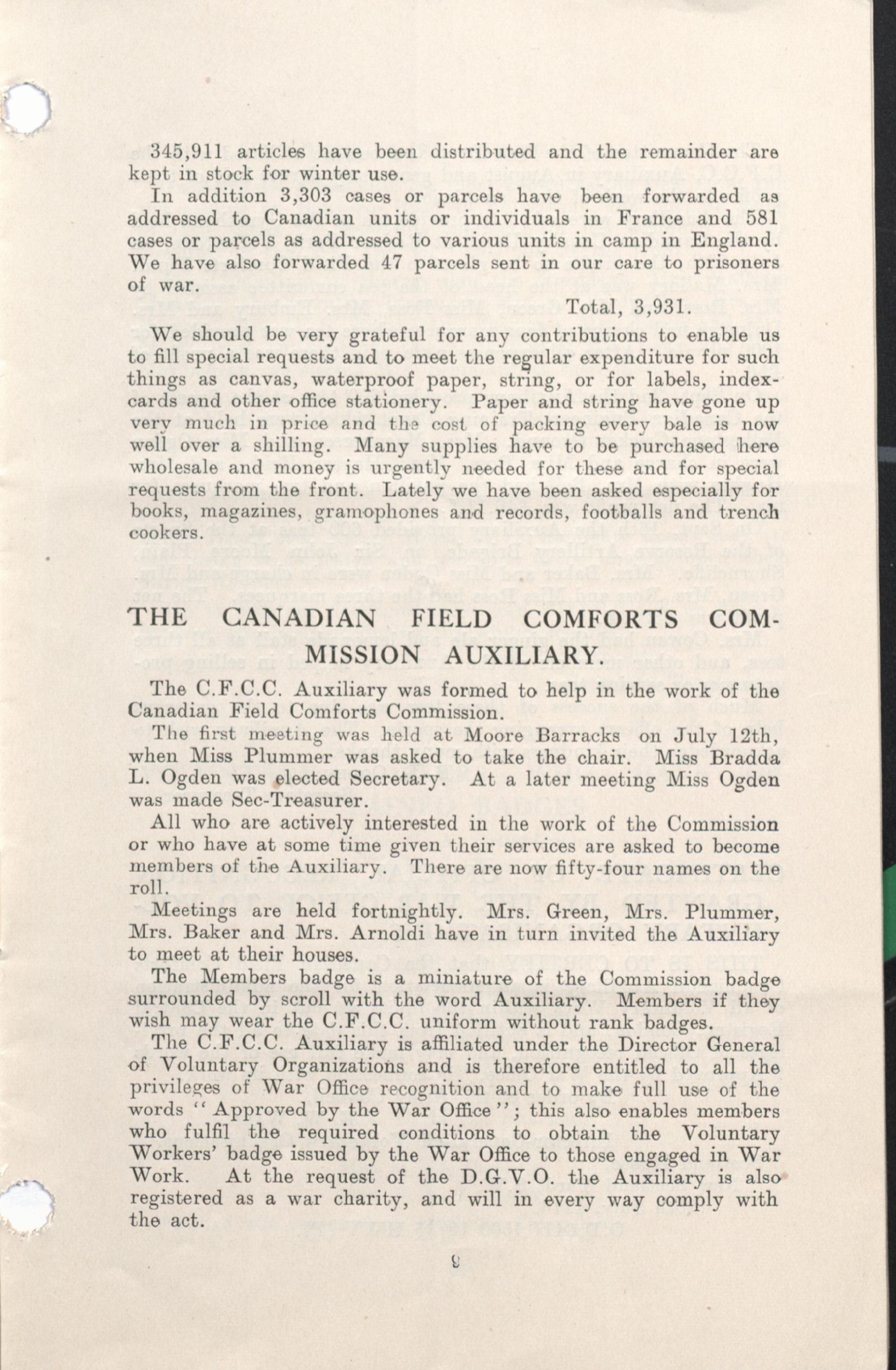 345,911 articles have been distributed and the remainder are kept in stock for winter use.

In addition 3,303 cases or parcels have been forwarded as addressed to Canadian units or individuals in France and 581 cases or parcels as addressed to various units in camp in England. We have also forwarded 47 parcels sent in our care to prisoners of war.

Total, 3,931.

We should be very grateful for any contributions to enable us to fill special requests and to meet the regular expenditure for such things as canvas, waterproof paper, string, or for labels, index-cards and other office stationery. Paper and string have gone up very much in price and the cost of packing every bale is now well over a shilling. Many supplies have to be purchased here wholesale and money is urgently needed for these and for special requests from the front. Lately we have been asked especially for books, magazines, gramophones and records, footballs and trench cookers.

THE CANADIAN FIELD COMFORTS COMMISSION AUXILIARY.

The C.F.C.C. Auxiliary was formed to help in the work of the Canadian Field Comforts Commission.

The first meeting was held at Moore Barracks on July 12th, when Miss Plummer was asked to take the chair. Miss Bradda L. Ogden was elected Secretary. At a later meeting Miss Ogden was made Sec-Treasurer.

All who are actively interested in the work of the Commission or who have at some time given their services are asked to become members of the Auxiliary. There are now fifty-four names on the roll.

Meetings are held fortnightly. Mrs. Green, Mrs. Plummer, Mrs. Baker and Mrs. Arnoldi have in turn invited the Auxiliary to meet at their houses.

The Members badge is a miniature of the Commission badge surrounded by scroll with the word Auxiliary. Members if they wish may wear the C.F.C.C. uniform without rank badges.

The C.F.C.C. Auxiliary is affiliated under the Director General of Voluntary Organizations and is therefore entitled to all the privileges of War Office recognition and to make full use of the words "Approved by the War Office"; this also enables members who fulfil the required conditions to obtain the Voluntary Workers' badge issued by the War Office to those engaged in War Work. At the request of the D.G.V.O. the Auxiliary is also registered as a war charity, and will in every way comply with the act.

9